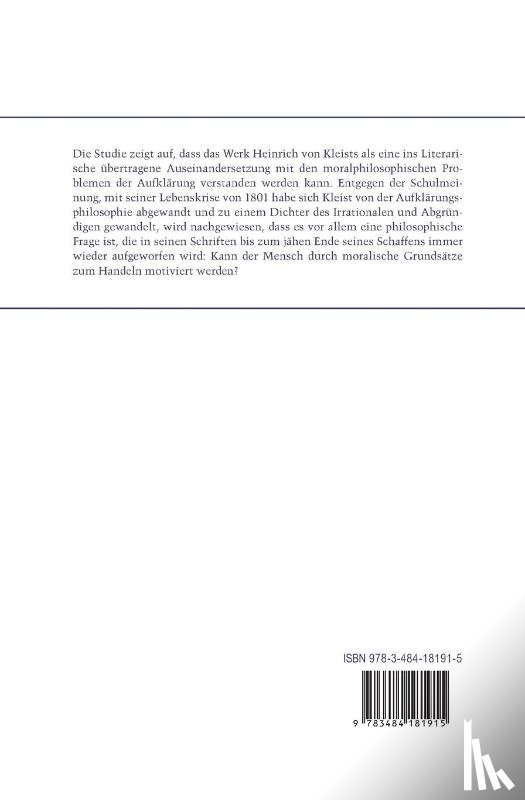 Die Studie zeigt auf, dass das Werk Heinrich von Kleists als eine ins Literarische übertragene Auseinandersetzung mit den moralphilosophischen Problemen der Aufklärung verstanden werden kann. Entgegen der Schulmeinung, mit seiner Lebenskrise von 1801 habe sich Kleist von der Aufklärungsphilosophie abgewandt und zu einem Dichter des Irrationalen und Abgründigen gewandelt, wird nachgewiesen, dass es vor allem eine philosophische Frage ist, die in seinen Schriften bis zum jähen Ende seines Schaffens immer wieder aufgeworfen wird: Kann der Mensch durch moralische Grundsätze zum Handeln motiviert werden?

ISBN 978-3-484-18191-5

9 783484 181915